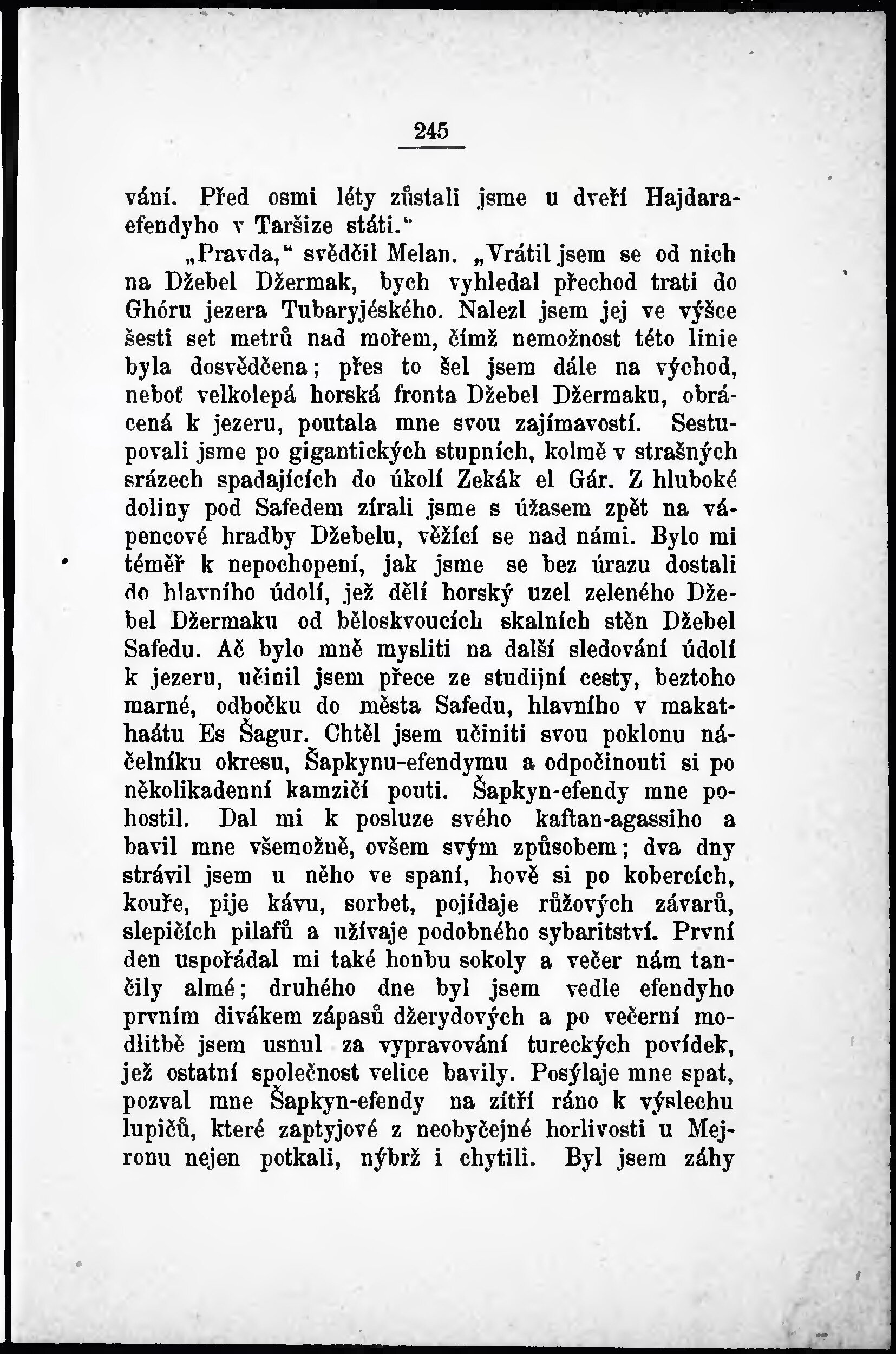 245

vání. Před osmi léty zůstali jsme u dveří Hajdara-efendyho v Taršize státi.“

„Pravda,“ svědčil Melan. „Vrátil jsem se od nich na Džebel Džermak, bych vyhledal přechod trati do Ghóru jezera Tubaryjéského. Nalezl jsem jej ve výšce šesti set metrů nad mořem, čímž nemožnost této linie byla dosvědčena; přes to šel jsem dále na východ, neboť velkolepá horská fronta Džebel Džermaku, obrácená k jezeru, poutala mne svou zajímavostí. Sestupovali jsme po gigantických stupních, kolmě v strašných srázech spadajících do úkolí Zekák el Gár. Z hluboké doliny pod Safedem zírali jsme s úžasem zpět na vápencové hradby Džebelu, věžící se nad námi. Bylo mi téměř k nepochopení, jak jsme se bez úrazu dostali do hlavního údolí, jež dělí horský uzel zeleného Džebel Džermaku od běloskvoucích skalních stěn Džebel Safedu. Ač bylo mně mysliti na další sledování údolí k jezeru, učinil jsem přece ze studijní cesty, beztoho marné, odbočku do města Safedu, hlavního v makathaátu Es Šagur. Chtěl jsem učiniti svou poklonu náčelníku okresu, Šapkynu-efendymu a odpočinouti si po několikadenní kamzičí pouti. Šapkyn-efendy mne pohostil. Dal mi k posluze svého kaftan-agassiho a bavil mne všemožně, ovšem svým způsobem; dva dny strávil jsem u něho ve spaní, hově si po kobercích, kouře, pije kávu, sorbet, pojídaje růžových závarů, slepičích pilafů a užívaje podobného sybaritství. První den uspořádal mi také honbu sokoly a večer nám tančily almé; druhého dne byl jsem vedle efendyho prvním divákem zápasů džerydových a po večerní modlitbě jsem usnul za vypravování tureckých povídek, jež ostatní společnost velice bavily. Posýlaje mne spat, pozval mne Šapkyn-efendy na zítří ráno k výslechu lupičů, které zaptyjové z neobyčejné horlivosti u Mejronu nejen potkali, nýbrž i chytili. Byl jsem záhy